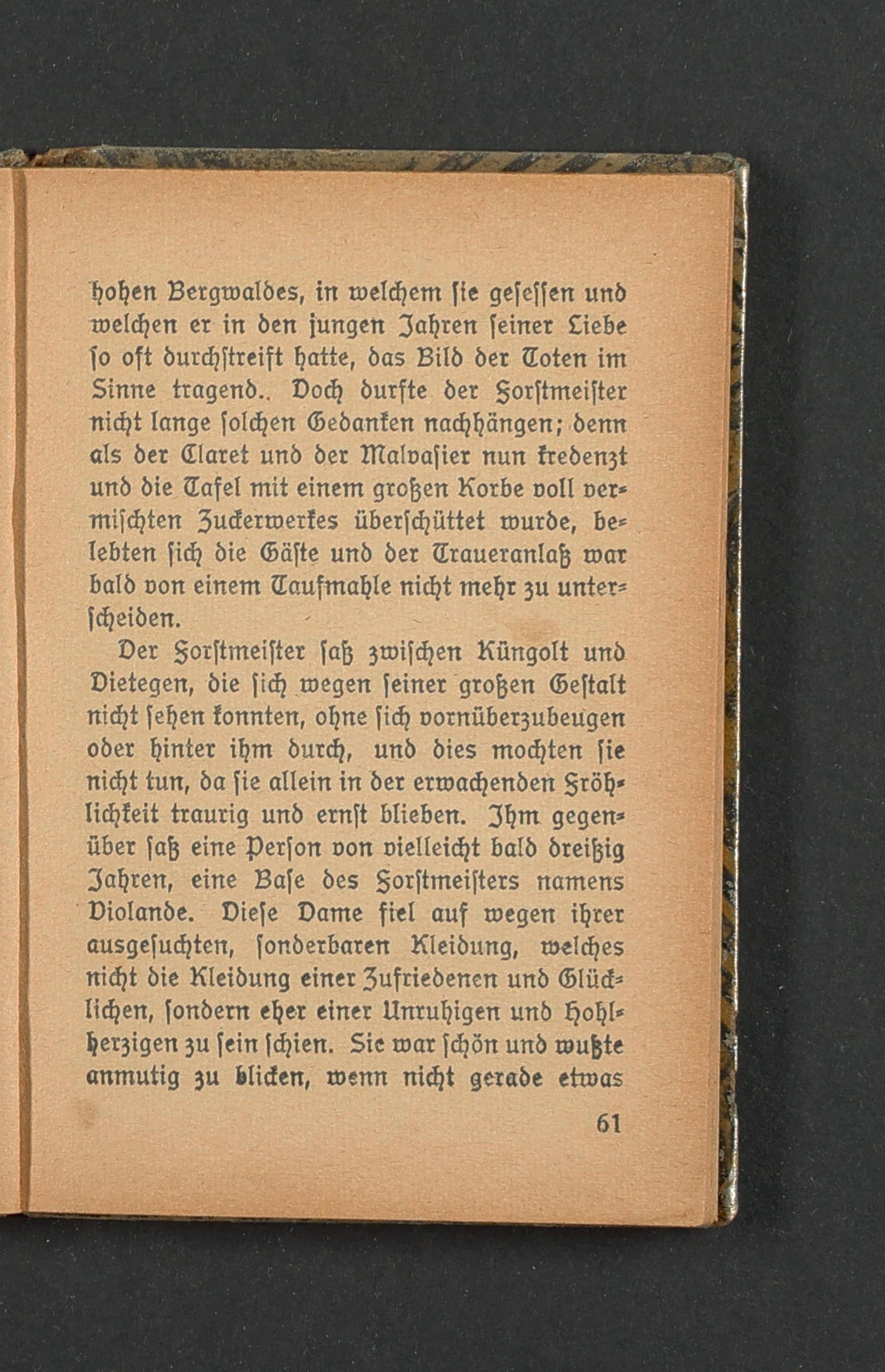 hohen Bergwaldes, in welchem sie gesessen und welchen er in den jungen Jahren seiner Liebe so oft durchstreift hatte, das Bild der Toten im Sinne tragend.. Doch durfte der Forstmeister nicht lange solchen Gedanken nachhängen; denn als der Claret und der Malvasier nun kredenzt und die Tafel mit einem großen Korbe voll vermischten Zuckerwerkes überschüttet wurde, belebten sich die Gäste und der Traueranlaß war bald von einem Taufmahle nicht mehr zu unterscheiden.

Der Forstmeister saß zwischen Küngolt und Dietegen, die sich wegen seiner großen Gestalt nicht sehen konnten, ohne sich vornüberzubeugen oder hinter ihm durch, und dies mochten sie nicht tun, da sie allein in der erwachenden Fröhlichkeit traurig und ernst blieben. Ihm gegenüber saß eine Person von vielleicht bald dreißig Jahren, eine Base des Forstmeisters namens Violande. Diese Dame fiel auf wegen ihrer ausgesuchten, sonderbaren Kleidung, welches nicht die Kleidung einer Zufriedenen und Glücklichen, sondern eher einer Unruhigen und Hohlherzigen zu sein schien. Sie war schön und wußte anmutig zu blicken, wenn nicht gerade etwas

61